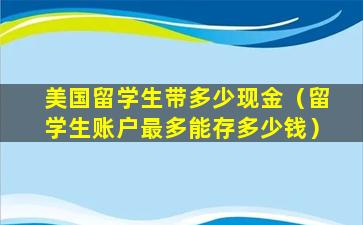 美国留学生带多少现金（留学生账户最多能存多少钱）